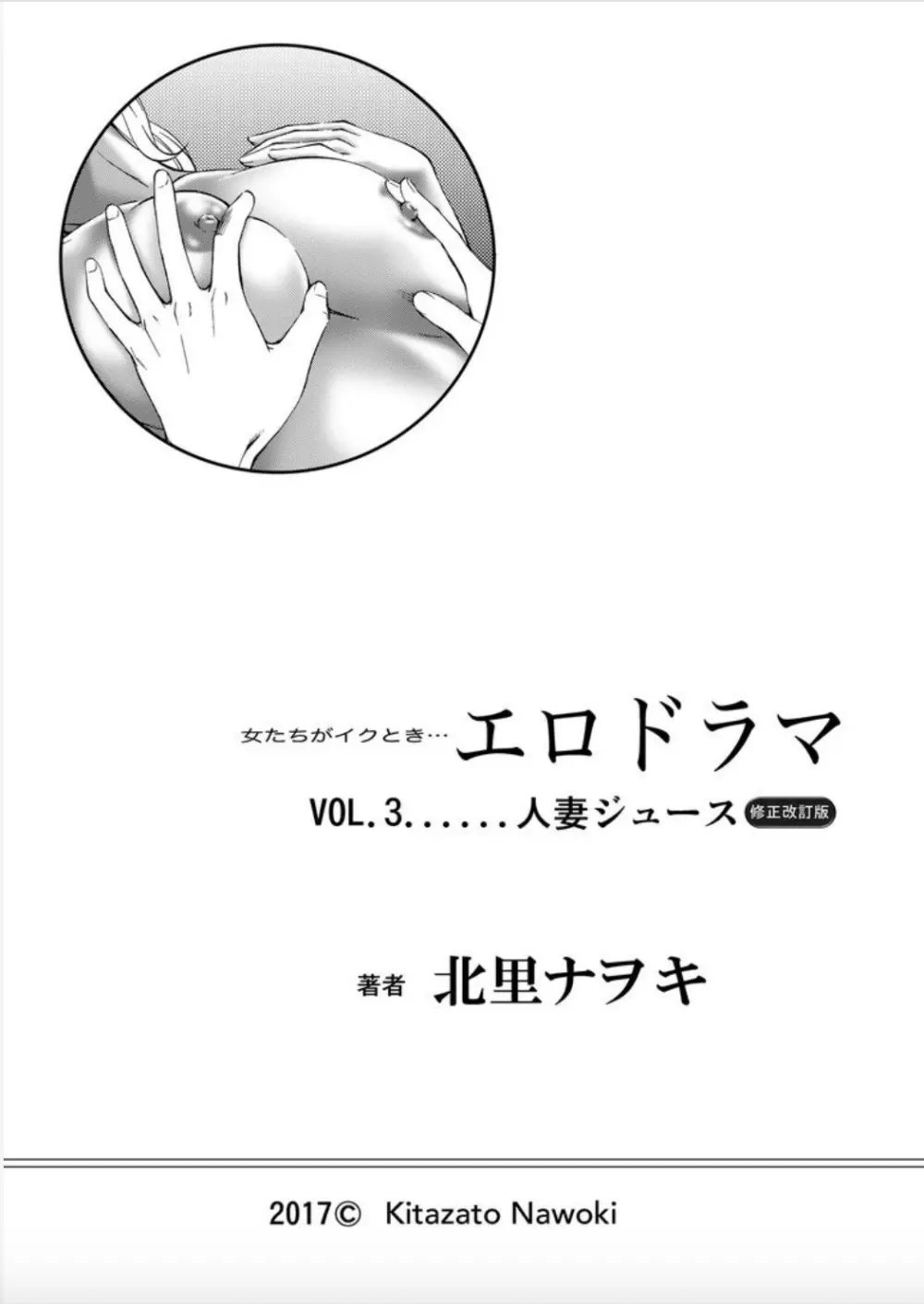 女たちがイクとき… エロドラマ

VOL.3……人妻ジュース 修正改訂版

著者 北里ナヲキ

2017© Kitazato Nawoki